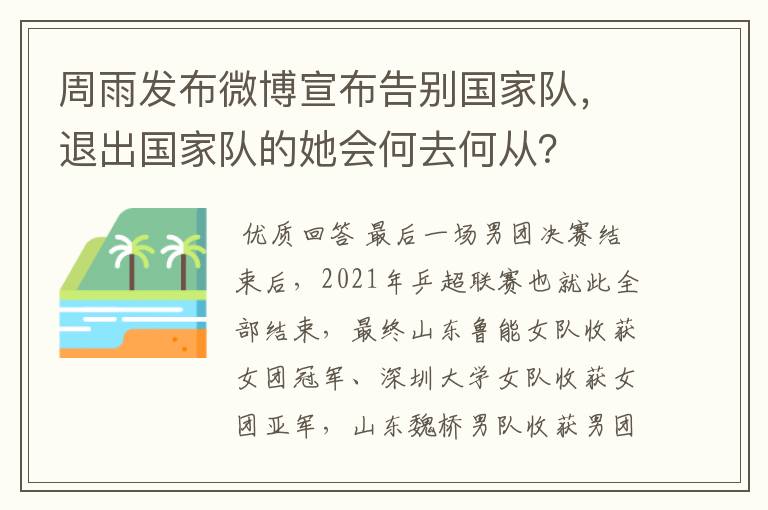 周雨发布微博宣布告别国家队，退出国家队的她会何去何从？

优质回答 最后一场男团决赛结束后，2021年乒超联赛也就此全部结束，最终山东鲁能女队收获女团冠军、深圳大学女队收获女团亚军，山东魏桥男队收获男团